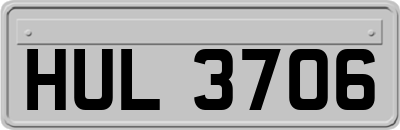 HUL 3706